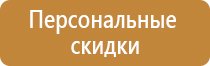 Персональные скидки